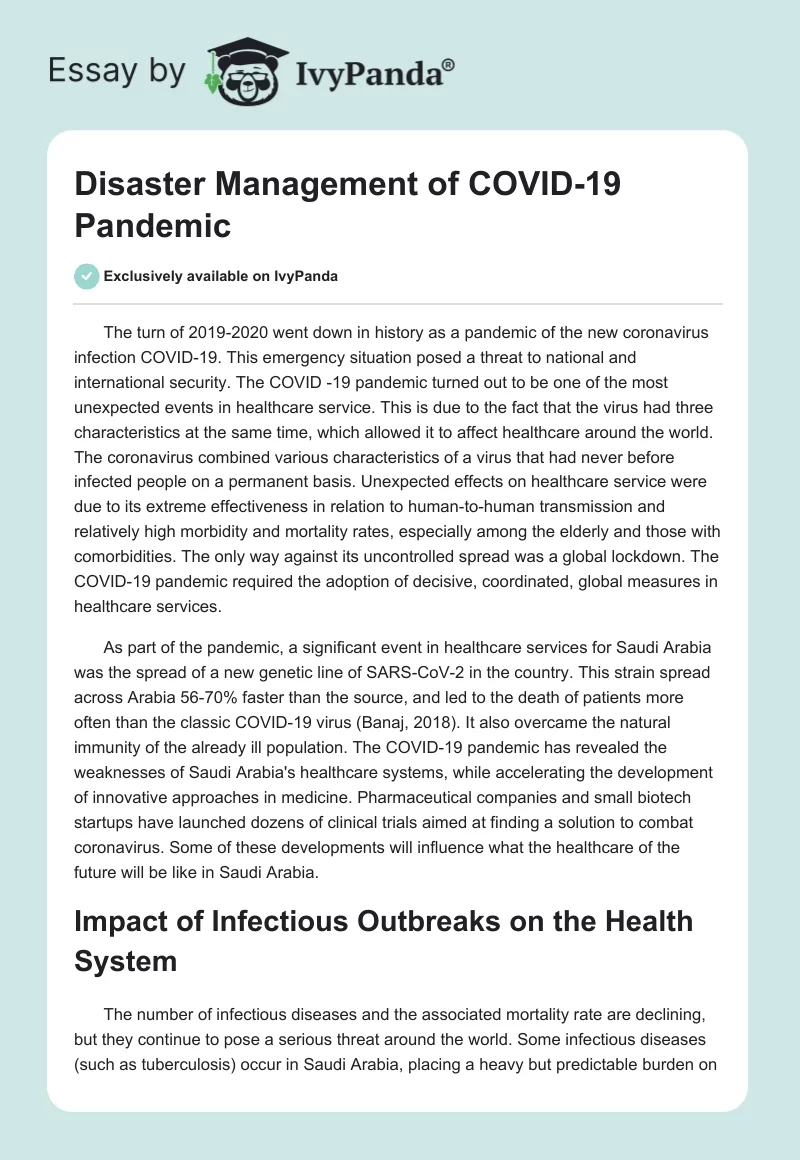 Essay by IvyPanda®

Disaster Management of COVID-19 Pandemic

Exclusively available on IvyPanda

The turn of 2019-2020 went down in history as a pandemic of the new coronavirus infection COVID-19. This emergency situation posed a threat to national and international security. The COVID -19 pandemic turned out to be one of the most unexpected events in healthcare service. This is due to the fact that the virus had three characteristics at the same time, which allowed it to affect healthcare around the world. The coronavirus combined various characteristics of a virus that had never before infected people on a permanent basis. Unexpected effects on healthcare service were due to its extreme effectiveness in relation to human-to-human transmission and relatively high morbidity and mortality rates, especially among the elderly and those with comorbidities. The only way against its uncontrolled spread was a global lockdown. The COVID-19 pandemic required the adoption of decisive, coordinated, global measures in healthcare services.

As part of the pandemic, a significant event in healthcare services for Saudi Arabia was the spread of a new genetic line of SARS-CoV-2 in the country. This strain spread across Arabia 56-70% faster than the source, and led to the death of patients more often than the classic COVID-19 virus (Banaj, 2018). It also overcame the natural immunity of the already ill population. The COVID-19 pandemic has revealed the weaknesses of Saudi Arabia's healthcare systems, while accelerating the development of innovative approaches in medicine. Pharmaceutical companies and small biotech startups have launched dozens of clinical trials aimed at finding a solution to combat coronavirus. Some of these developments will influence what the healthcare of the future will be like in Saudi Arabia.

Impact of Infectious Outbreaks on the Health System

The number of infectious diseases and the associated mortality rate are declining, but they continue to pose a serious threat around the world. Some infectious diseases (such as tuberculosis) occur in Saudi Arabia, placing a heavy but predictable burden on